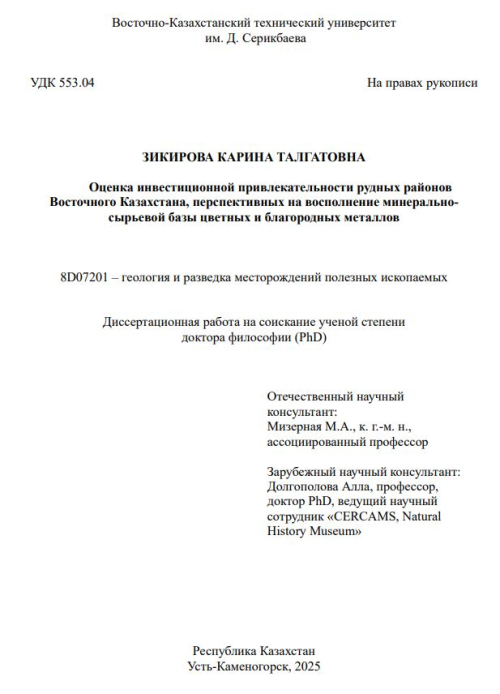 Восточно-Казахстанский технический университет им. Д. Серикбаева

УДК 553.04

На правах рукописи

ЗИКИРОВА КАРИНА ТАЛГАТОВНА

Оценка инвестиционной привлекательности рудных районов Восточного Казахстана, перспективных на восполнение минерально-сырьевой базы цветных и благородных металлов

8D07201 – геология и разведка месторождений полезных ископаемых

Диссертационная работа на соискание ученой степени доктора философии (PhD)

Отечественный научный консультант:
Мизерная М.А., к. г.-м. н., ассоциированный профессор

Зарубежный научный консультант:
Долгополова Алла, профессор, доктор PhD, ведущий научный сотрудник «CERCAMS, Natural History Museum»

Республика Казахстан
Усть-Каменогорск, 2025